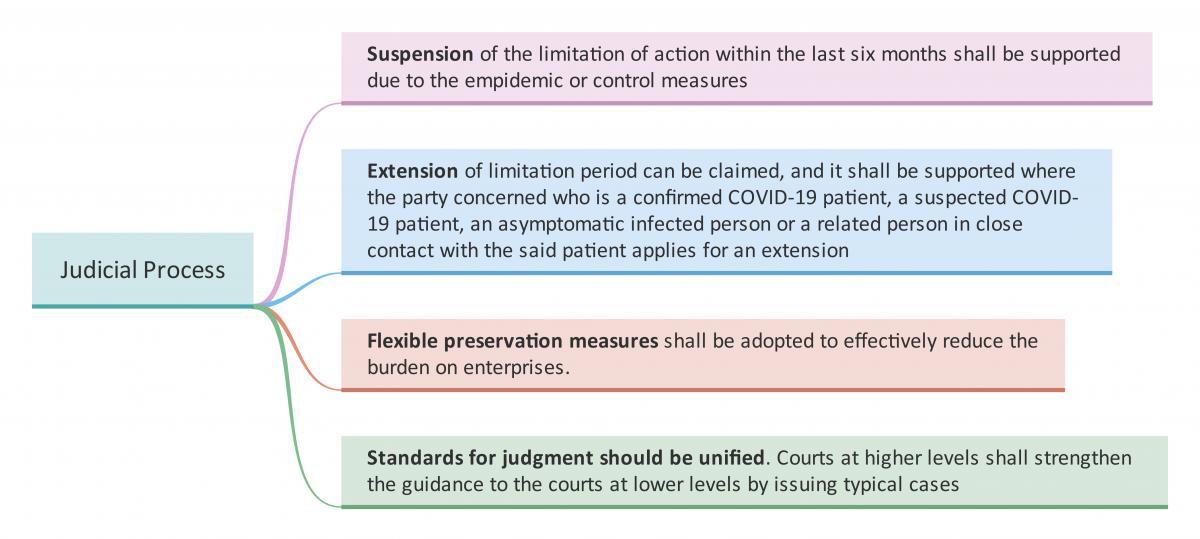 Judicial Process

Suspension of the limitation of action within the last six months shall be supported due to the empidemic or control measures

Extension of limitation period can be claimed, and it shall be supported where the party concerned who is a confirmed COVID-19 patient, a suspected COVID-19 patient, an asymptomatic infected person or a related person in close contact with the said patient applies for an extension

Flexible preservation measures shall be adopted to effectively reduce the burden on enterprises.

Standards for judgment should be unified. Courts at higher levels shall strengthen the guidance to the courts at lower levels by issuing typical cases